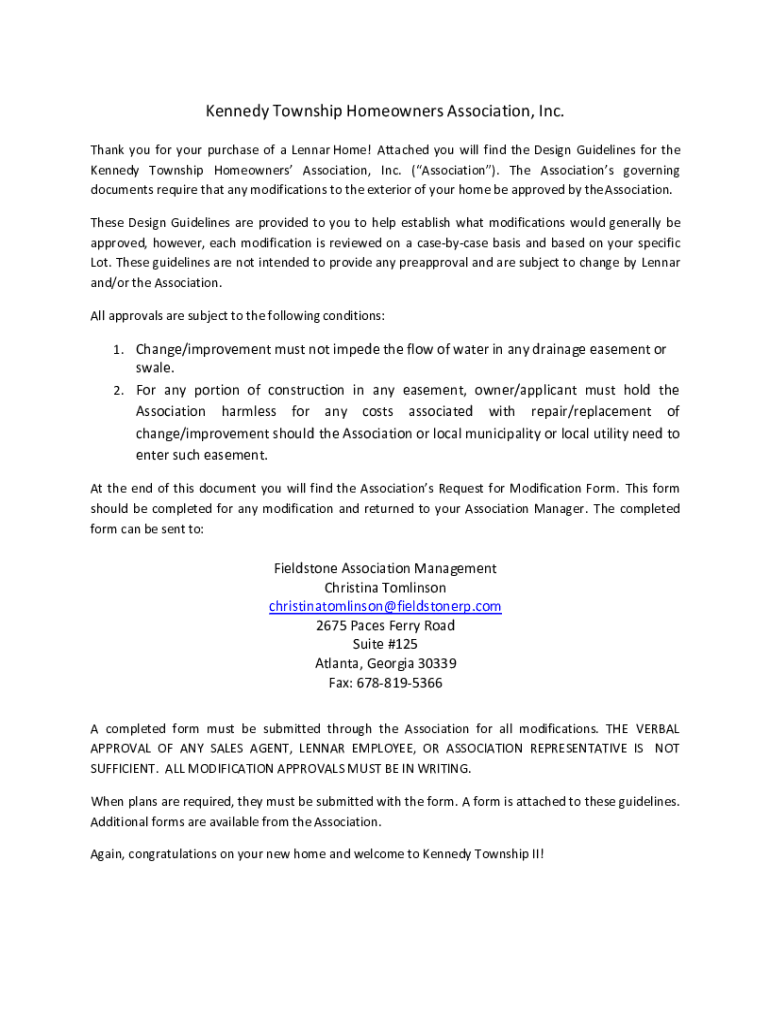 Kennedy Township Homeowners Association, Inc.

Thank you for your purchase of a Lennar Home! Attached you will find the Design Guidelines for the Kennedy Township Homeowners' Association, Inc. ("Association"). The Association's governing documents require that any modifications to the exterior of your home be approved by the Association.

These Design Guidelines are provided to you to help establish what modifications would generally be approved, however, each modification is reviewed on a case-by-case basis and based on your specific Lot. These guidelines are not intended to provide any preapproval and are subject to change by Lennar and/or the Association.

All approvals are subject to the following conditions:

1. Change/improvement must not impede the flow of water in any drainage easement or swale.
2. For any portion of construction in any easement, owner/applicant must hold the Association harmless for any costs associated with repair/replacement of change/improvement should the Association or local municipality or local utility need to enter such easement.

At the end of this document you will find the Association's Request for Modification Form. This form should be completed for any modification and returned to your Association Manager. The completed form can be sent to:

Fieldstone Association Management
Christina Tomlinson
christinatomlinson@fieldstonerp.com
2675 Paces Ferry Road
Suite #125
Atlanta, Georgia 30339
Fax: 678-819-5366

A completed form must be submitted through the Association for all modifications. THE VERBAL APPROVAL OF ANY SALES AGENT, LENNAR EMPLOYEE, OR ASSOCIATION REPRESENTATIVE IS NOT SUFFICIENT. ALL MODIFICATION APPROVALS MUST BE IN WRITING.

When plans are required, they must be submitted with the form. A form is attached to these guidelines. Additional forms are available from the Association.

Again, congratulations on your new home and welcome to Kennedy Township II!